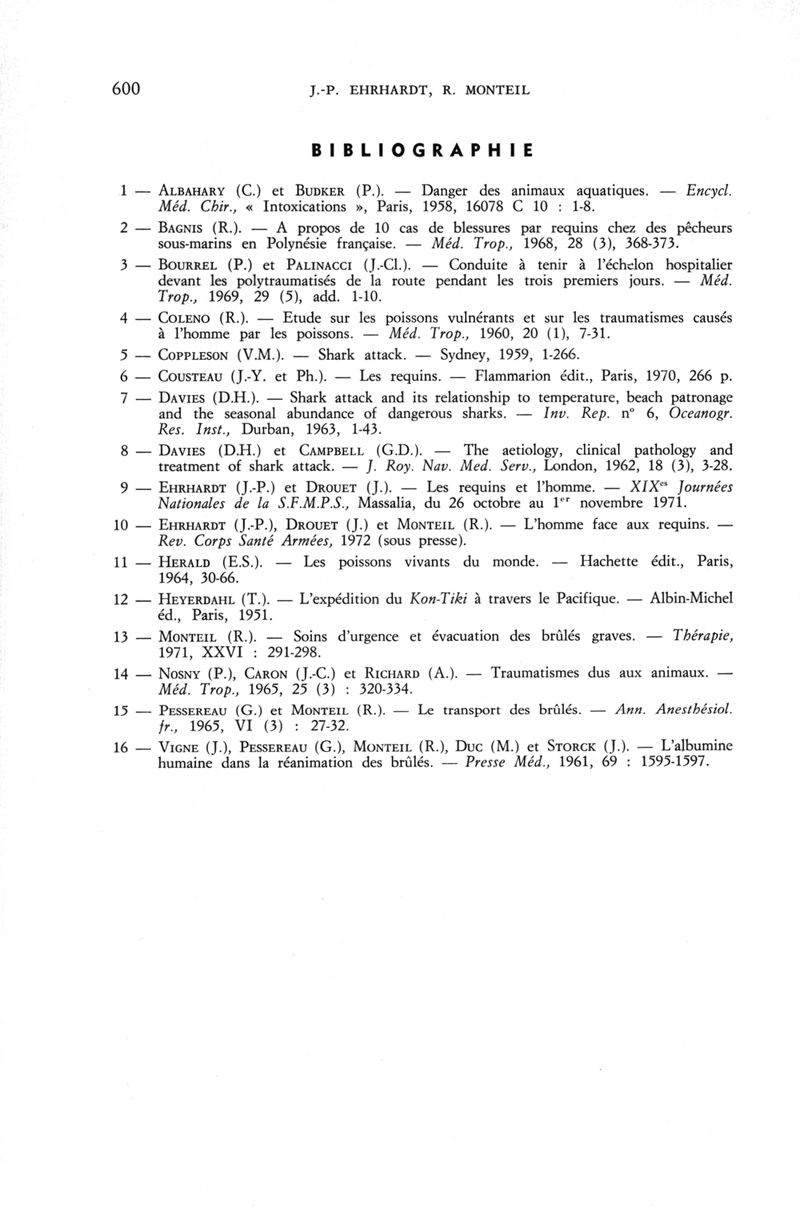 600 J.-P. EHRHARDT, R. MONTEIL

BIBLIOGRAPHIE

1 — ALBAHARY (C.) et BUDKER (P.). — Danger des animaux aquatiques. — Encycl. Méd. Chir., « Intoxications », Paris, 1958, 16078 C 10 : 1-8.

2 — BAGNIS (R.). — A propos de 10 cas de blessures par requins chez des pêcheurs sous-marins en Polynésie française. — Méd. Trop., 1968, 28 (3), 368-373.

3 — BOURREL (P.) et PALINACCI (J.-Cl.). — Conduite à tenir à l'échelon hospitalier devant les polytraumatisés de la route pendant les trois premiers jours. — Méd. Trop., 1969, 29 (5), add. 1-10.

4 — COLENO (R.). — Etude sur les poissons vulnérants et sur les traumatismes causés à l'homme par les poissons. — Méd. Trop., 1960, 20 (1), 7-31.

5 — COPPLESON (V.M.). — Shark attack. — Sydney, 1959, 1-266.

6 — COUSTEAU (J.-Y. et Ph.). — Les requins. — Flammarion édit., Paris, 1970, 266 p.

7 — DAVIES (D.H.). — Shark attack and its relationship to temperature, beach patronage and the seasonal abundance of dangerous sharks. — Inv. Rep. n° 6, Oceanogr. Res. Inst., Durban, 1963, 1-43.

8 — DAVIES (D.H.) et CAMPBELL (G.D.). — The aetiology, clinical pathology and treatment of shark attack. — J. Roy. Nav. Med. Serv., London, 1962, 18 (3), 3-28.

9 — EHRHARDT (J.-P.) et DROUET (J.). — Les requins et l'homme. — XIX$^{es}$ Journées Nationales de la S.F.M.P.S., Massalia, du 26 octobre au 1$^{er}$ novembre 1971.

10 — EHRHARDT (J.-P.), DROUET (J.) et MONTEIL (R.). — L'homme face aux requins. — Rev. Corps Santé Armées, 1972 (sous presse).

11 — HERALD (E.S.). — Les poissons vivants du monde. — Hachette édit., Paris, 1964, 30-66.

12 — HEYERDAHL (T.). — L'expédition du Kon-Tiki à travers le Pacifique. — Albin-Michel éd., Paris, 1951.

13 — MONTEIL (R.). — Soins d'urgence et évacuation des brûlés graves. — Thérapie, 1971, XXVI : 291-298.

14 — NOSNY (P.), CARON (J.-C.) et RICHARD (A.). — Traumatismes dus aux animaux. — Méd. Trop., 1965, 25 (3) : 320-334.

15 — PESSEREAU (G.) et MONTEIL (R.). — Le transport des brûlés. — Ann. Anesthésiol. fr., 1965, VI (3) : 27-32.

16 — VIGNE (J.), PESSEREAU (G.), MONTEIL (R.), DUC (M.) et STORCK (J.). — L'albumine humaine dans la réanimation des brûlés. — Presse Méd., 1961, 69 : 1595-1597.